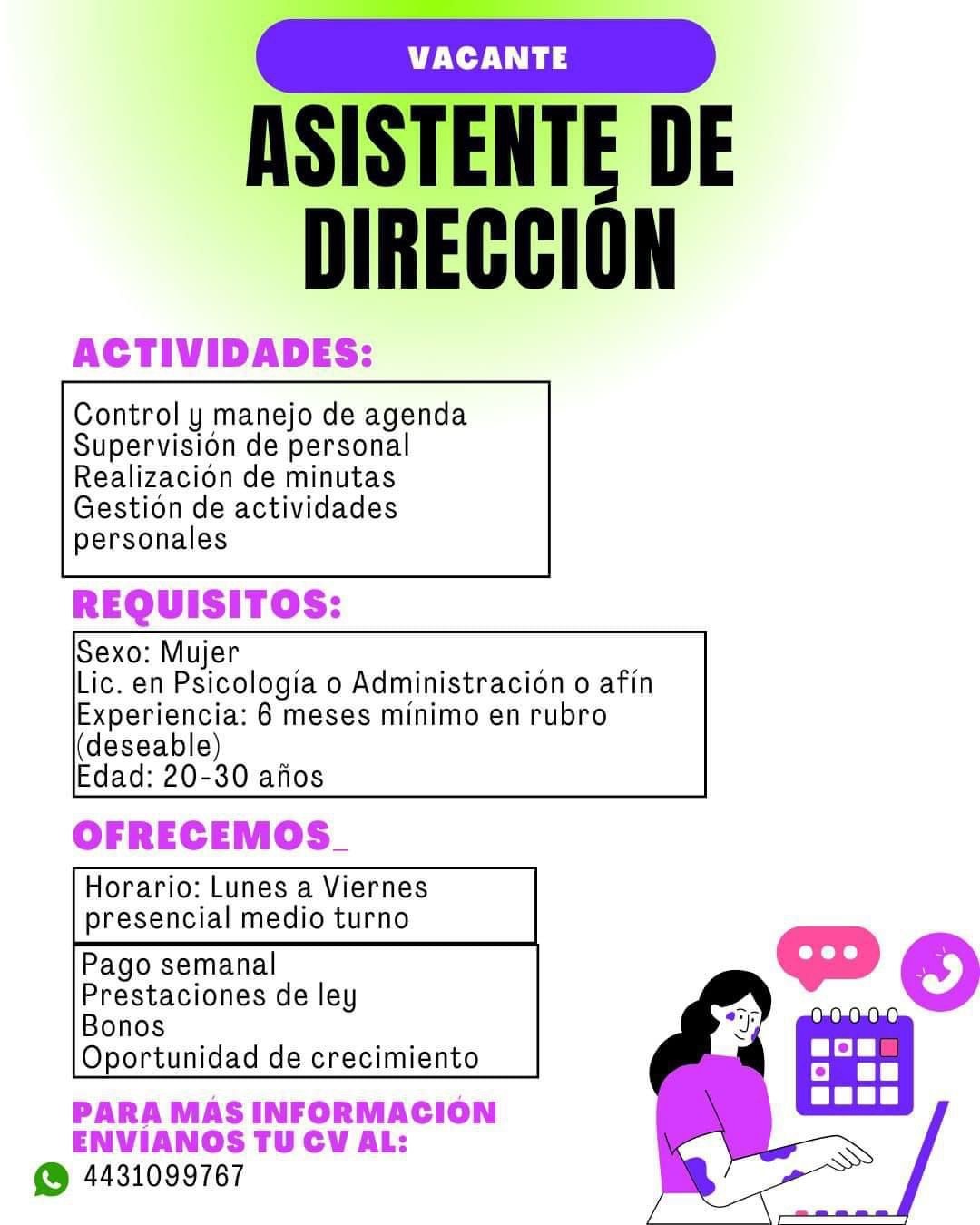 VACANTE

ASISTENTE DE DIRECCIÓN

ACTIVIDADES:

Control y manejo de agenda
Supervisión de personal
Realización de minutas
Gestión de actividades personales

REQUISITOS:

Sexo: Mujer
Lic. en Psicología o Administración o afín
Experiencia: 6 meses mínimo en rubro (deseable)
Edad: 20-30 años

OFRECEMOS_

Horario: Lunes a Viernes presencial medio turno

Pago semanal
Prestaciones de ley
Bonos
Oportunidad de crecimiento

PARA MÁS INFORMACIÓN ENVÍANOS TU CV AL:

4431099767